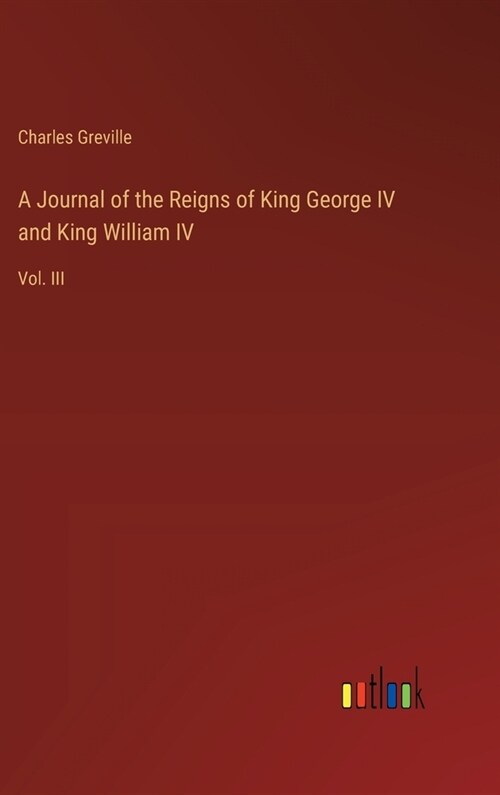 Charles Greville

A Journal of the Reigns of King George IV and King William IV

Vol. III

outlook